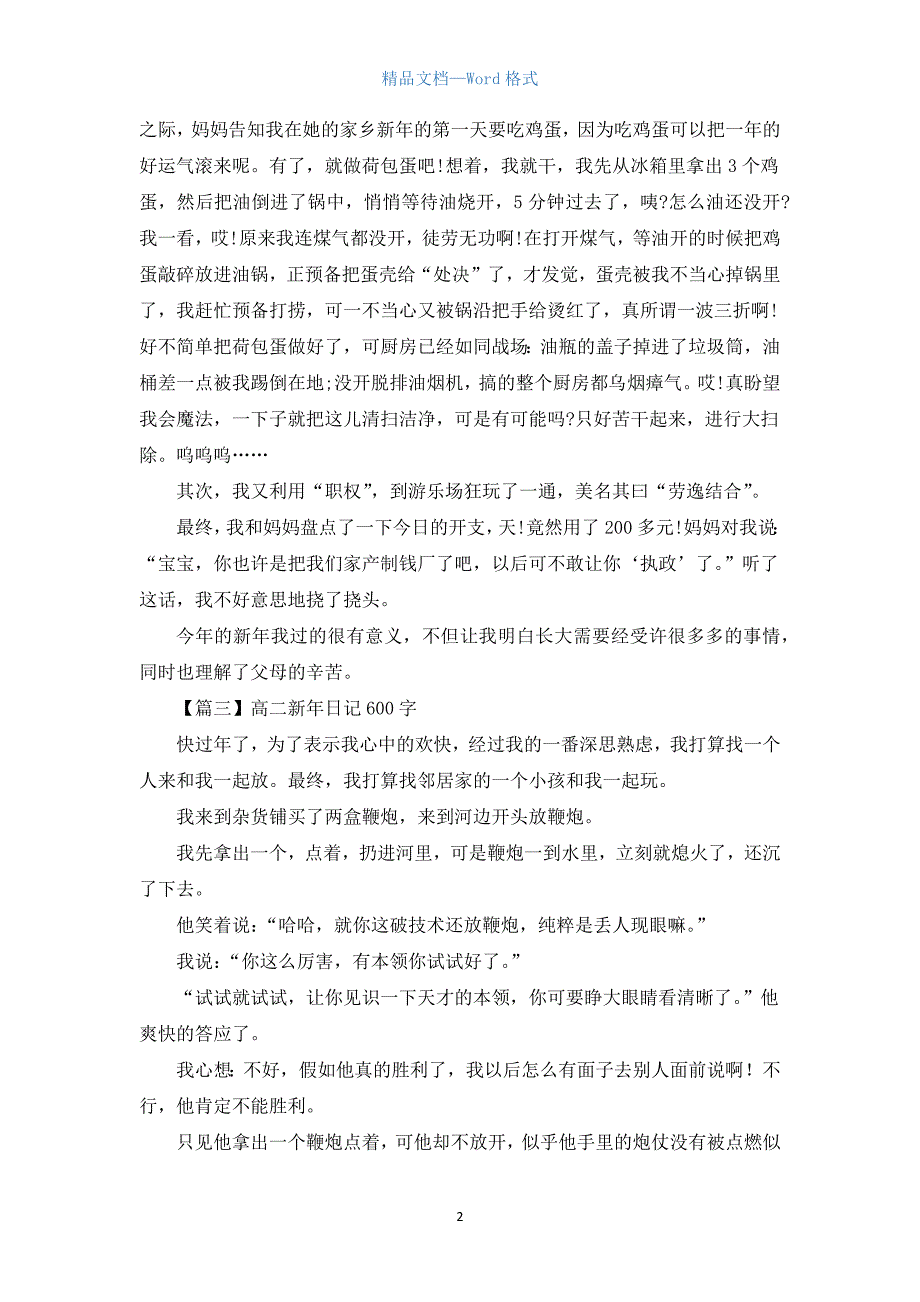 精品文档—Word 格式

之际，妈妈告知我在她的家乡新年的第一天要吃鸡蛋，因为吃鸡蛋可以把一年的好运气滚来呢。有了，就做荷包蛋吧!想着，我就干，我先从冰箱里拿出 3 个鸡蛋，然后把油倒进了锅中，悄悄等待油烧开，5 分钟过去了，咦?怎么油还没开?我一看，哎!原来我连煤气都没开，徒劳无功啊!在打开煤气，等油开的时候把鸡蛋敲碎放进油锅，正预备把蛋壳给“处决”了，才发觉，蛋壳被我不当心掉锅里了，我赶忙预备打捞，可一不当心又被锅沿把手给烫红了，真所谓一波三折啊!好不简单把荷包蛋做好了，可厨房已经如同战场：油瓶的盖子掉进了垃圾筒，油桶差一点被我踢倒在地;没开脱排油烟机，搞的整个厨房都乌烟瘴气。哎!真盼望我会魔法，一下子就把这儿清扫洁净，可是有可能吗?只好苦干起来，进行大扫除。呜呜呜……

其次，我又利用“职权”，到游乐场狂玩了一通，美名其曰“劳逸结合”。

最终，我和妈妈盘点了一下今日的开支，天!竟然用了 200 多元!妈妈对我说：“宝宝，你也许是把我们家产制钱厂了吧，以后可不敢让你‘执政’了。”听了这话，我不好意思地挠了挠头。

今年的新年我过的很有意义，不但让我明白长大需要经受许很多多的事情，同时也理解了父母的辛苦。

【篇三】高二新年日记 600 字

快过年了，为了表示我心中的欢快，经过我的一番深思熟虑，我打算找一个人来和我一起放。最终，我打算找邻居家的一个小孩和我一起玩。

我来到杂货铺买了两盒鞭炮，来到河边开头放鞭炮。

我先拿出一个，点着，扔进河里，可是鞭炮一到水里，立刻就熄火了，还沉了下去。

他笑着说：“哈哈，就你这破技术还放鞭炮，纯粹是丢人现眼嘛。”

我说：“你这么厉害，有本领你试试好了。”

“试试就试试，让你见识一下天才的本领，你可要睁大眼睛看清晰了。”他爽快的答应了。

我心想：不好，假如他真的胜利了，我以后怎么有面子去别人面前说啊！不行，他肯定不能胜利。

只见他拿出一个鞭炮点着，可他却不放开，似乎他手里的炮仗没有被点燃似

2